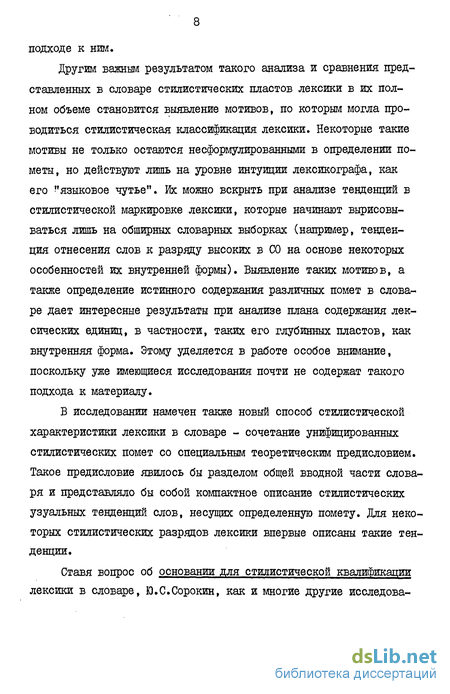 8

подходе к ним.

Другим важным результатом такого анализа и сравнения представленных в словаре стилистических пластов лексики в их полном объеме становится выявление мотивов, по которым могла проводиться стилистическая классификация лексики. Некоторые такие мотивы не только остаются несформулированными в определении пометы, но действуют лишь на уровне интуиции лексикографа, как его "языковое чутье". Их можно вскрыть при анализе тенденций в стилистической маркировке лексики, которые начинают вырисовываться лишь на обширных словарных выборках (например, тенденция отнесения слов к разряду высоких в СО на основе некоторых особенностей их внутренней формы). Выявление таких мотивов, а также определение истинного содержания различных помет в словаре дает интересные результаты при анализе плана содержания лексических единиц, в частности, таких его глубинных пластов, как внутренняя форма. Этому уделяется в работе особое внимание, поскольку уже имеющиеся исследования почти не содержат такого подхода к материалу.

В исследовании намечен также новый способ стилистической характеристики лексики в словаре - сочетание унифицированных стилистических помет со специальным теоретическим предисловием. Такое предисловие явилось бы разделом общей вводной части словаря и представляло бы собой компактное описание стилистических узуальных тенденций слов, несущих определенную помету. Для некоторых стилистических разрядов лексики впервые описаны такие тенденции.

Ставя вопрос об основании для стилистической квалификации лексики в словаре, Ю.С.Сорокин, как и многие другие исследова-

dsLib.net
библиотека диссертаций